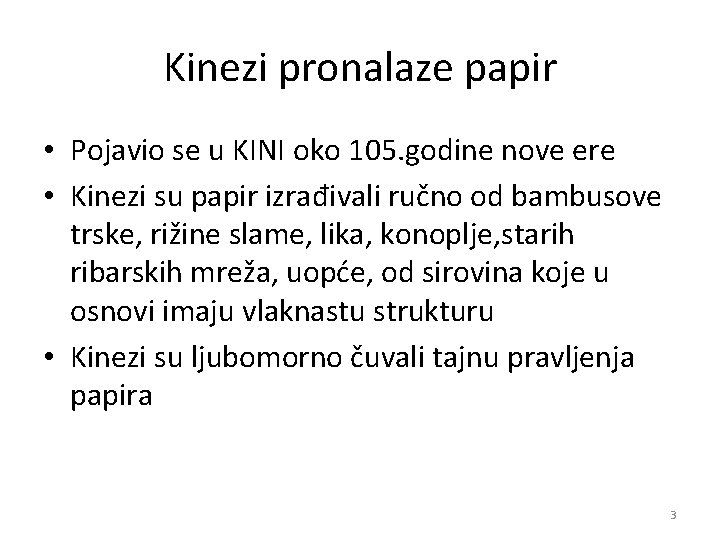 Kinezi pronalaze papir

• Pojavio se u KINI oko 105.godine nove ere
• Kinezi su papir izrađivali ručno od bambusove trske, rižine slame, lika, konoplje,starih ribarskih mreža, uopće, od sirovina koje u osnovi imaju vlaknastu strukturu
• Kinezi su ljubomorno čuvali tajnu pravljenja papira

3